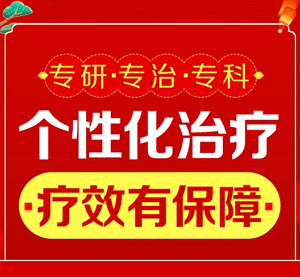 专研·专治·专科

个性化治疗

·疗效有保障·